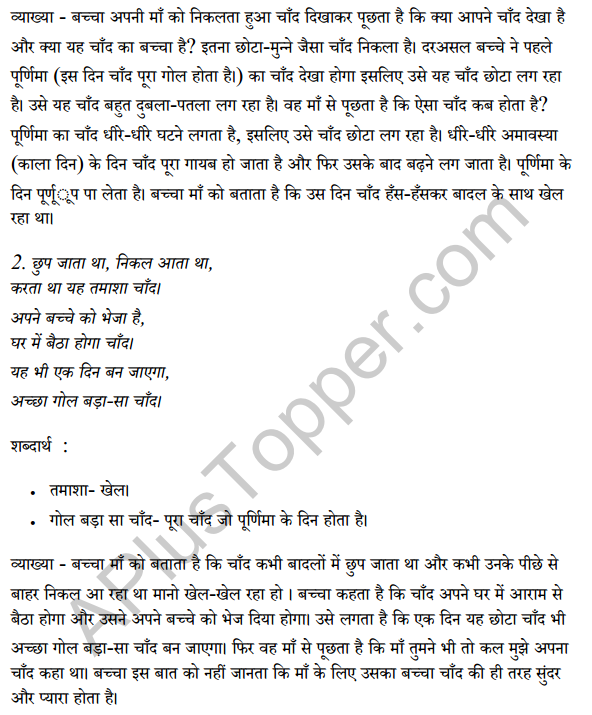 व्याख्या - बच्चा अपनी माँ को निकलता हुआ चाँद दिखाकर पूछता है कि क्या आपने चाँद देखा है और क्या यह चाँद का बच्चा है? इतना छोटा-मुन्ने जैसा चाँद निकला है। दरअसल बच्चे ने पहले पूर्णिमा (इस दिन चाँद पूरा गोल होता है।) का चाँद देखा होगा इसलिए उसे यह चाँद छोटा लग रहा है। उसे यह चाँद बहुत दुबला-पतला लग रहा है। वह माँ से पूछता है कि ऐसा चाँद कब होता है? पूर्णिमा का चाँद धीरे-धीरे घटने लगता है, इसलिए उसे चाँद छोटा लग रहा है। धीरे-धीरे अमावस्या (काला दिन) के दिन चाँद पूरा गायब हो जाता है और फिर उसके बाद बढ़ने लग जाता है। पूर्णिमा के दिन पूर्णूप पा लेता है। बच्चा माँ को बताता है कि उस दिन चाँद हँस-हँसकर बादल के साथ खेल रहा था।

2. छुप जाता था, निकल आता था,
करता था यह तमाशा चाँद।
अपने बच्चे को भेजा है,
घर में बैठा होगा चाँद।
यह भी एक दिन बन जाएगा,
अच्छा गोल बड़ा-सा चाँद।

शब्दार्थ :

• तमाशा- खेल।
• गोल बड़ा सा चाँद- पूरा चाँद जो पूर्णिमा के दिन होता है।

व्याख्या - बच्चा माँ को बताता है कि चाँद कभी बादलों में छुप जाता था और कभी उनके पीछे से बाहर निकल आ रहा था मानो खेल-खेल रहा हो । बच्चा कहता है कि चाँद अपने घर में आराम से बैठा होगा और उसने अपने बच्चे को भेज दिया होगा। उसे लगता है कि एक दिन यह छोटा चाँद भी अच्छा गोल बड़ा-सा चाँद बन जाएगा। फिर वह माँ से पूछता है कि माँ तुमने भी तो कल मुझे अपना चाँद कहा था। बच्चा इस बात को नहीं जानता कि माँ के लिए उसका बच्चा चाँद की ही तरह सुंदर और प्यारा होता है।

APlusTopper.com